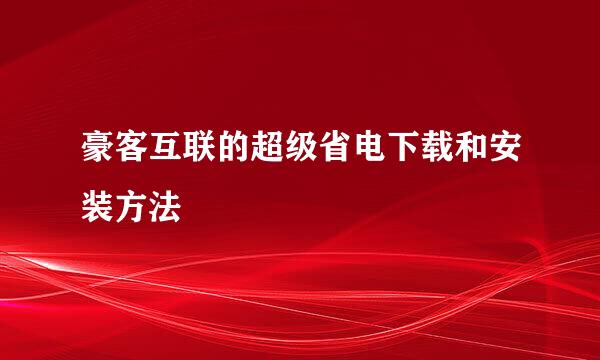 豪客互联的超级省电下载和安装方法